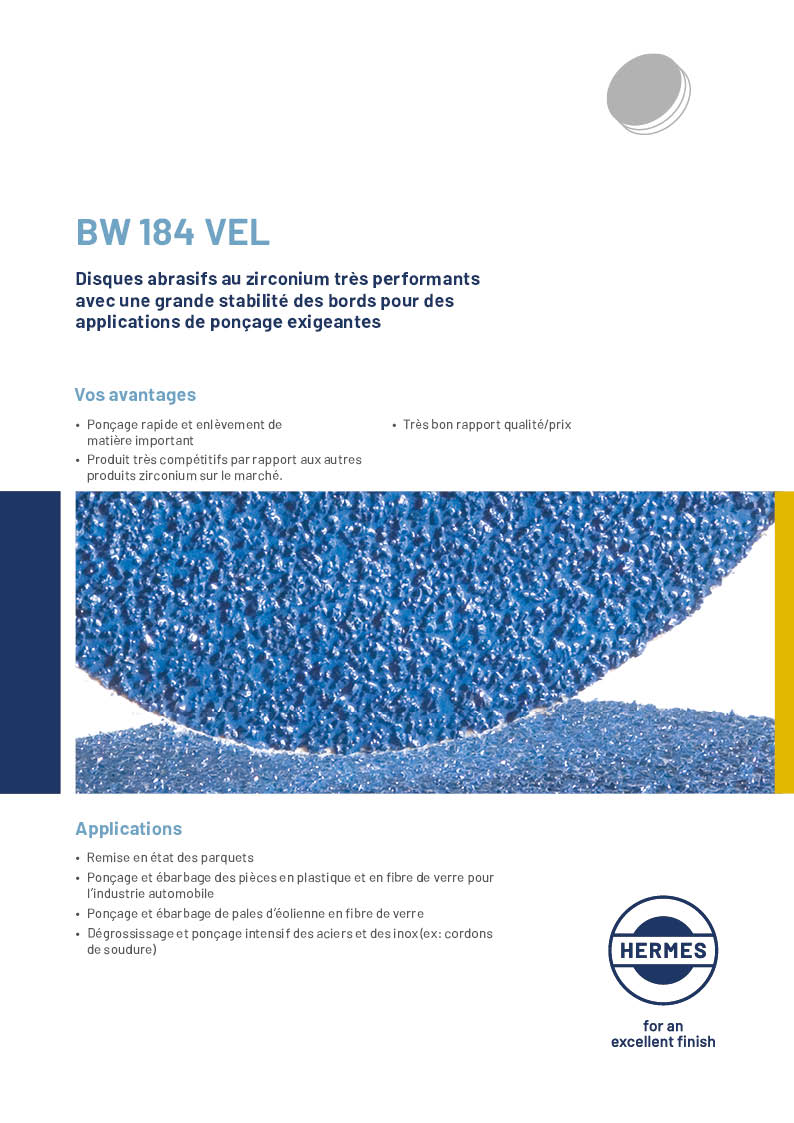 BW 184 VEL

Disques abrasifs au zirconium très performants avec une grande stabilité des bords pour des applications de ponçage exigeantes

Vos avantages

• Ponçage rapide et enlèvement de matière important
• Produit très compétitifs par rapport aux autres produits zirconium sur le marché.

• Très bon rapport qualité/prix

Applications

• Remise en état des parquets
• Ponçage et ébarbage des pièces en plastique et en fibre de verre pour l'industrie automobile
• Ponçage et ébarbage de pales d'éolienne en fibre de verre
• Dégrossissage et ponçage intensif des aciers et des inox (ex: cordons de soudure)

HERMES

for an excellent finish